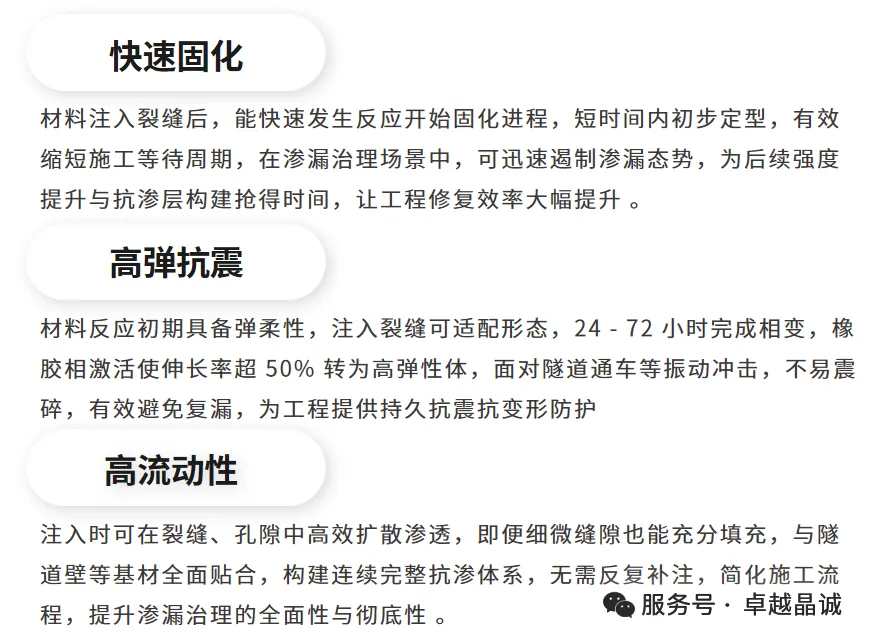 快速固化

材料注入裂缝后，能快速发生反应开始固化进程，短时间内初步定型，有效缩短施工等待周期，在渗漏治理场景中，可迅速遏制渗漏态势，为后续强度提升与抗渗层构建抢得时间，让工程修复效率大幅提升 。

高弹抗震

材料反应初期具备弹柔性，注入裂缝可适配形态，24 - 72 小时完成相变，橡胶相激活使伸长率超 50% 转为高弹性体，面对隧道通车等振动冲击，不易震碎，有效避免复漏，为工程提供持久抗震抗变形防护

高流动性

注入时可在裂缝、孔隙中高效扩散渗透，即便细微缝隙也能充分填充，与隧道壁等基材全面贴合，构建连续完整抗渗体系，无需反复补注，简化施工流程，提升渗漏治理的全面性与彻底性 。

服务号 · 卓越晶诚